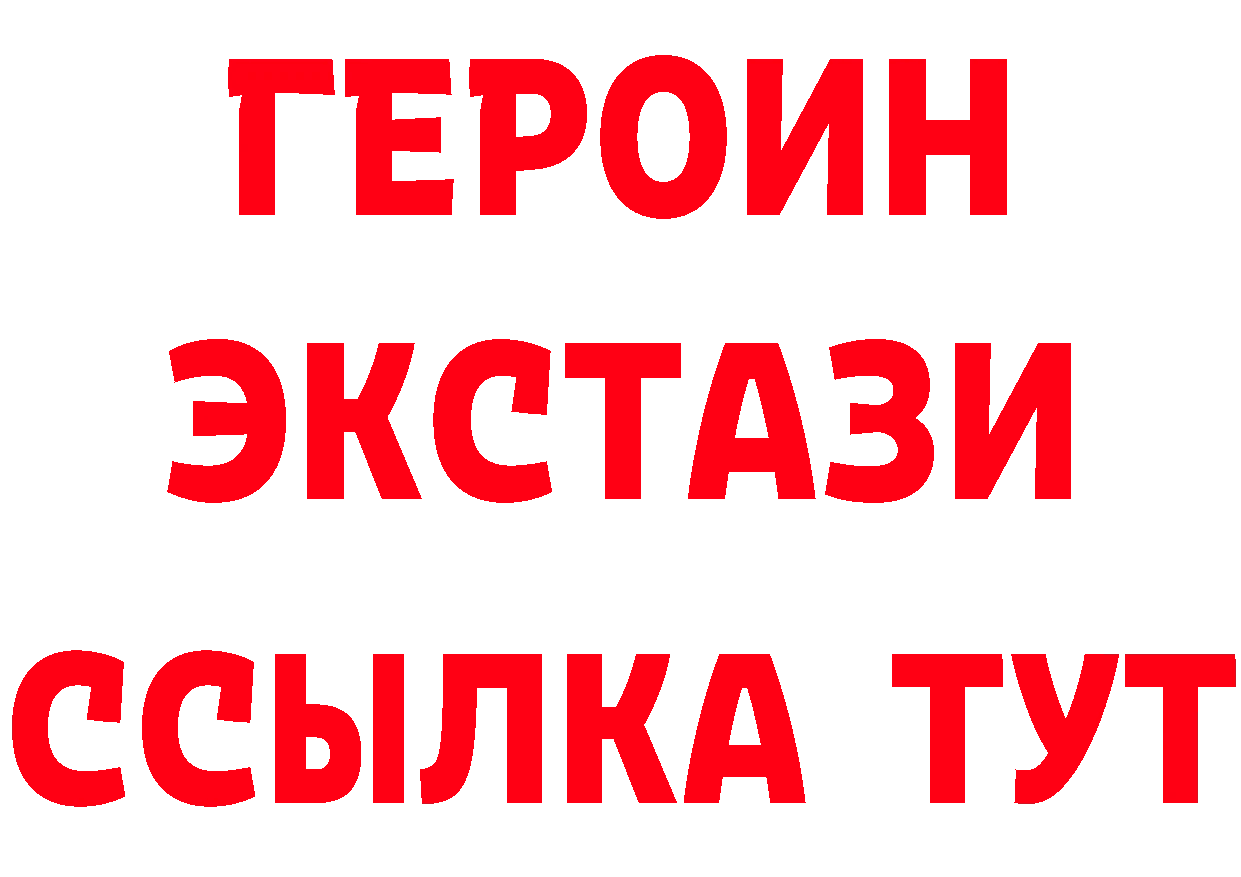 ГЕРОИН
ЭКСТАЗИ
ССЫЛКА ТУТ